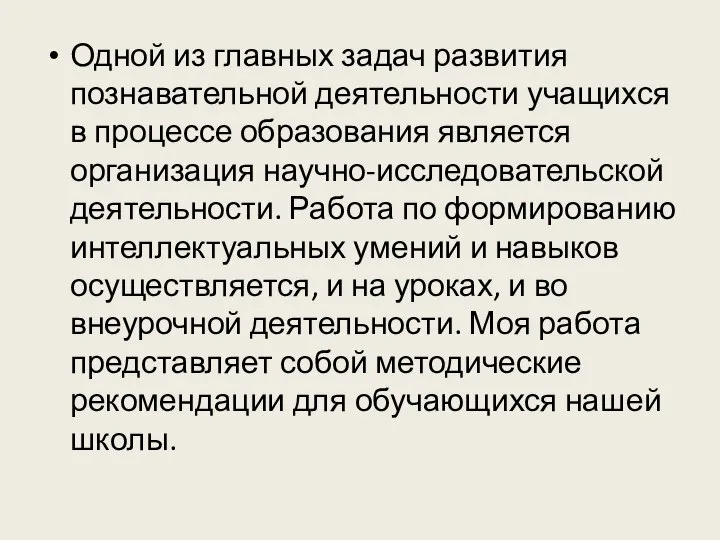 • Одной из главных задач развития познавательной деятельности учащихся в процессе образования является организация научно-исследовательской деятельности. Работа по формированию интеллектуальных умений и навыков осуществляется, и на уроках, и во внеурочной деятельности. Моя работа представляет собой методические рекомендации для обучающихся нашей школы.